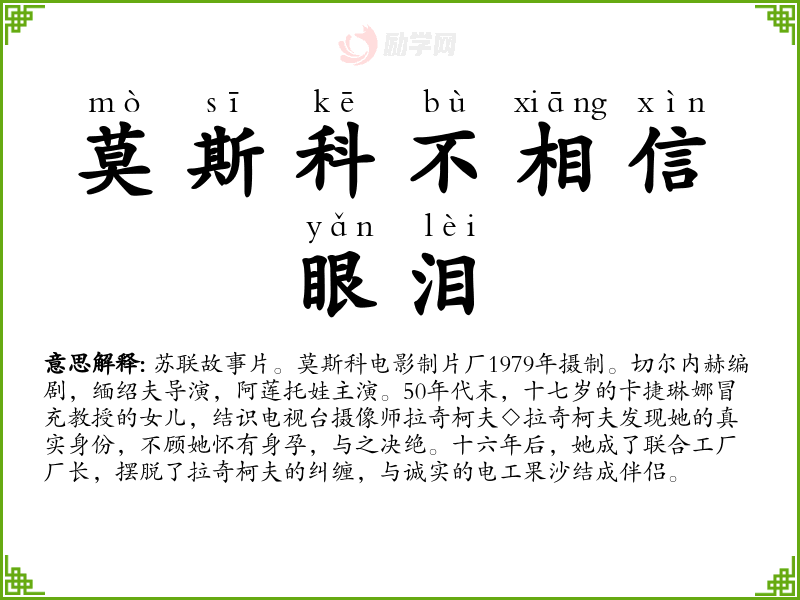 mò sī kē bù xiāng xìn
莫斯科不相信

yǎn lèi
眼泪

意思解释:苏联故事片。莫斯科电影制片厂1979年摄制。切尔内赫编剧,缅绍夫导演,阿莲托娃主演。50年代末,十七岁的卡捷琳娜冒充教授的女儿,结识电视台摄像师拉奇柯夫◇拉奇柯夫发现她的真实身份,不顾她怀有身孕,与之决绝。十六年后,她成了联合工厂厂长,摆脱了拉奇柯夫的纠缠,与诚实的电工果沙结成伴侣。

励学网